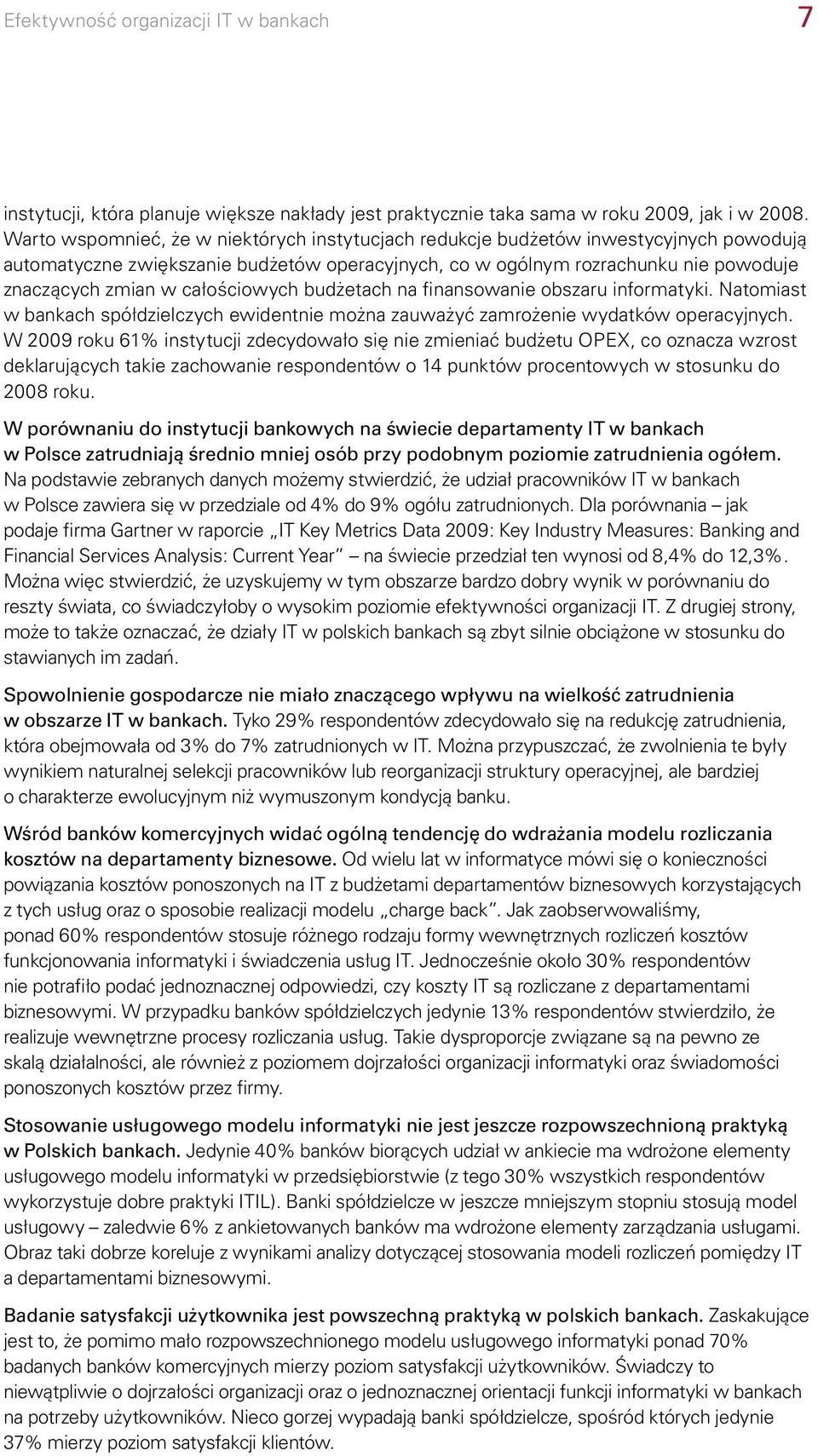 Efektywność organizacji IT w bankach 7

instytucji, która planuje większe nakłady jest praktycznie taka sama w roku 2009, jak i w 2008. Warto wspomnieć, że w niektórych instytucjach redukcje budżetów inwestycyjnych powodują automatyczne zwiększanie budżetów operacyjnych, co w ogólnym rozrachunku nie powoduje znaczących zmian w całościowych budżetach na finansowanie obszaru informatyki. Natomiast w bankach spółdzielczych ewidentnie można zauważyć zamrożenie wydatków operacyjnych. W 2009 roku 61% instytucji zdecydowało się nie zmieniać budżetu OPEX, co oznacza wzrost deklarujących takie zachowanie respondentów o 14 punktów procentowych w stosunku do 2008 roku.

W porównaniu do instytucji bankowych na świecie departamenty IT w bankach w Polsce zatrudniają średnio mniej osób przy podobnym poziomie zatrudnienia ogółem. Na podstawie zebranych danych możemy stwierdzić, że udział pracowników IT w bankach w Polsce zawiera się w przedziale od 4% do 9% ogółu zatrudnionych. Dla porównania – jak podaje firma Gartner w raporcie „IT Key Metrics Data 2009: Key Industry Measures: Banking and Financial Services Analysis: Current Year” na świecie przedział ten wynosi od 8,4% do 12,3%. Można więc stwierdzić, że uzyskujemy w tym obszarze bardzo dobry wynik w porównaniu do reszty świata, co świadczyłoby o wysokim poziomie efektywności organizacji IT. Z drugiej strony, może to także oznaczać, że działy IT w polskich bankach są zbyt silnie obciążone w stosunku do stawianych im zadań.

Spowolnienie gospodarcze nie miało znaczącego wpływu na wielkość zatrudnienia w obszarze IT w bankach. Tyko 29% respondentów zdecydowało się na redukcję zatrudnienia, która obejmowała od 3% do 7% zatrudnionych w IT. Można przypuszczać, że zwolnienia te były wynikiem naturalnej selekcji pracowników lub reorganizacji struktury operacyjnej, ale bardziej o charakterze ewolucyjnym niż wymuszonym kondycją banku.

Wśród banków komercyjnych widać ogólną tendencję do wdrażania modelu rozliczania kosztów na departamenty biznesowe. Od wielu lat w informatyce mówi się o konieczności powiązania kosztów ponoszonych na IT z budżetami departamentów biznesowych korzystających z tych usług oraz o sposobie realizacji modelu „charge back”. Jak zaobserwowaliśmy, ponad 60% respondentów stosuje różnego rodzaju formy wewnętrznych rozliczeń kosztów funkcjonowania informatyki i świadczenia usług IT. Jednocześnie około 30% respondentów nie potrafiło podać jednoznacznej odpowiedzi, czy koszty IT są rozliczane z departamentami biznesowymi. W przypadku banków spółdzielczych jedynie 13% respondentów stwierdziło, że realizuje wewnętrzne procesy rozliczania usług. Takie dysproporcje związane są na pewno ze skalą działalności, ale również z poziomem dojrzałości organizacji informatyki oraz świadomości ponoszonych kosztów przez firmy.

Stosowanie usługowego modelu informatyki nie jest jeszcze rozpowszechnioną praktyką w Polskich bankach. Jedynie 40% banków biorących udział w ankiecie ma wdrożone elementy usługowego modelu informatyki w przedsiębiorstwie (z tego 30% wszystkich respondentów wykorzystuje dobre praktyki ITIL). Banki spółdzielcze w jeszcze mniejszym stopniu stosują model usługowy – zaledwie 6% z ankietowanych banków ma wdrożone elementy zarządzania usługami. Obraz taki dobrze koreluje z wynikami analizy dotyczącej stosowania modeli rozliczeń pomiędzy IT a departamentami biznesowymi.

Badanie satysfakcji użytkownika jest powszechną praktyką w polskich bankach. Zaskakujące jest to, że pomimo mało rozpowszechnionego modelu usługowego informatyki ponad 70% badanych banków komercyjnych mierzy poziom satysfakcji użytkowników. Świadczy to niewątpliwie o dojrzałości organizacji oraz o jednoznacznej orientacji funkcji informatyki w bankach na potrzeby użytkowników. Nieco gorzej wypadają banki spółdzielcze, spośród których jedynie 37% mierzy poziom satysfakcji klientów.